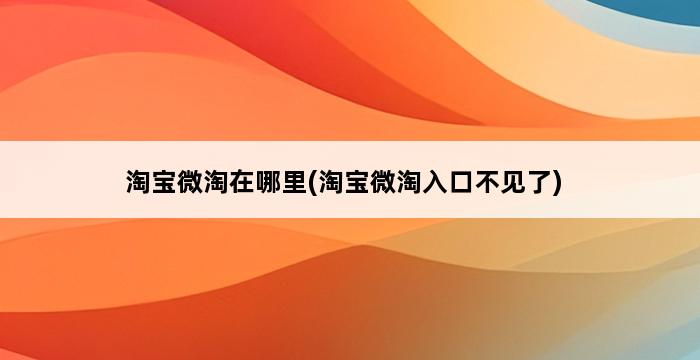 淘宝微淘在哪里(淘宝微淘入口不见了)